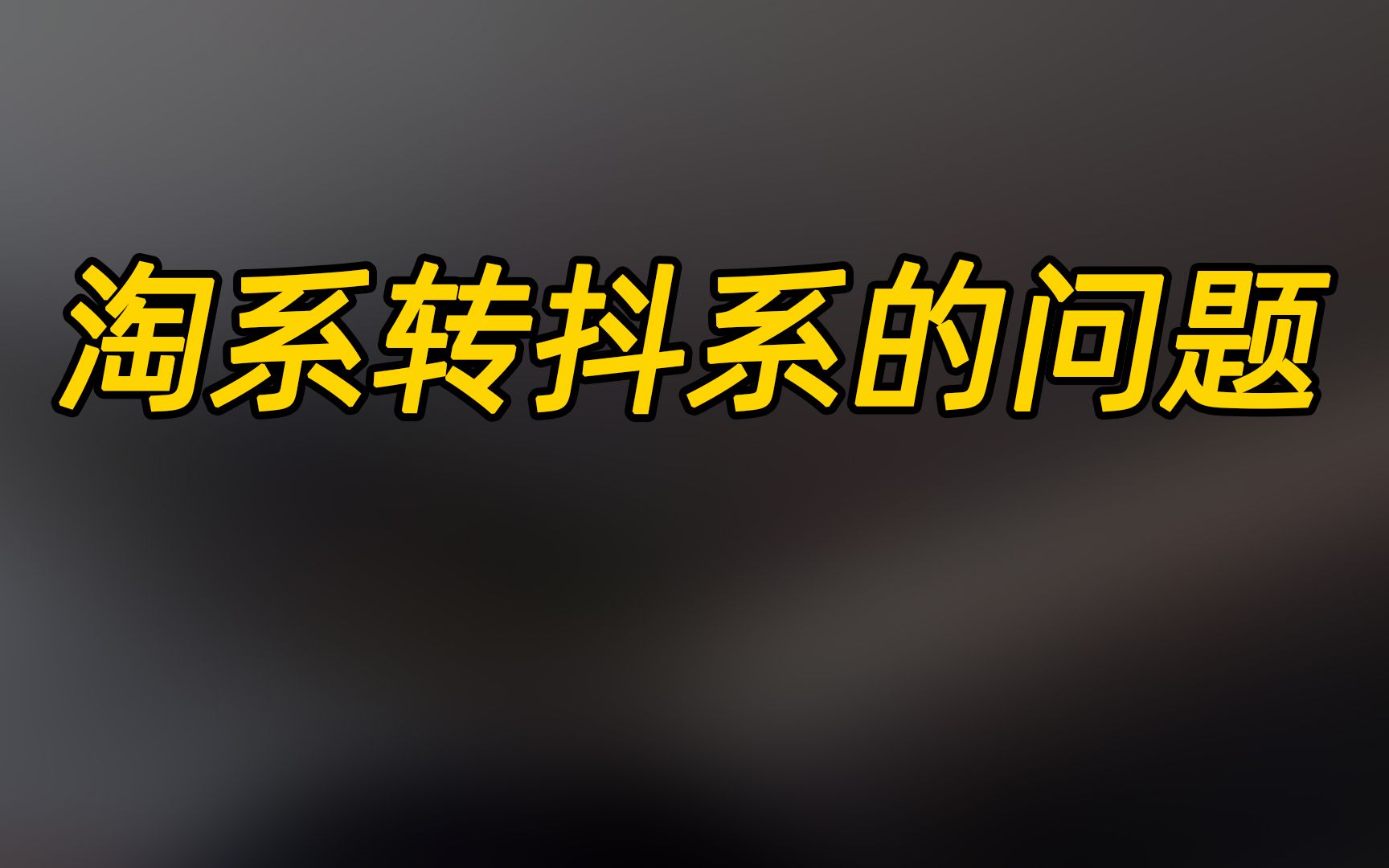 淘系转抖系的问题